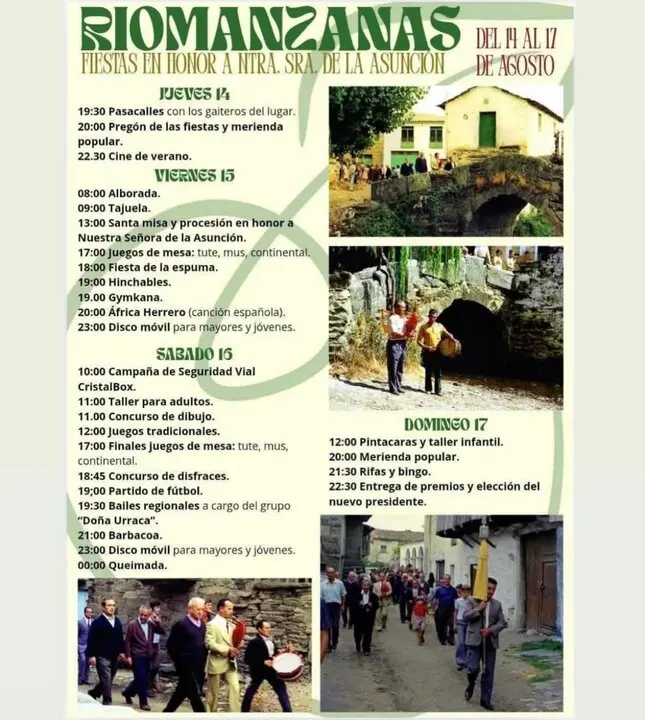 RIOMANZANAS
FIESTAS EN HONOR A NTRA. SRA. DE LA ASUNCIÓN
DEL 14 AL 17 DE AGOSTO

JUEVES 14
19:30 Pasacalles con los gaiteros del lugar.
20:00 Pregón de las fiestas y merienda popular.
22.30 Cine de verano.

VIERNES 15
08:00 Alborada.
09:00 Tajuela.
13:00 Santa misa y procesión en honor a Nuestra Señora de la Asunción.
17:00 Juegos de mesa: tute, mus, continental.
18:00 Fiesta de la espuma.
19:00 Hinchables.
19.00 Gymkana.
20:00 África Herrero (canción española).
23:00 Disco móvil para mayores y jóvenes.

SABADO 16
10:00 Campaña de Seguridad Vial CristalBox.
11:00 Taller para adultos.
11.00 Concurso de dibujo.
12:00 Juegos tradicionales.
17:00 Finales juegos de mesa: tute, mus, continental.
18:45 Concurso de disfraces.
19;00 Partido de fútbol.
19:30 Bailes regionales a cargo del grupo "Doña Urraca".
21:00 Barbacoa.
23:00 Disco móvil para mayores y jóvenes.
00:00 Queimada.

DOMINGO 17
12:00 Pintacaras y taller infantil.
20:00 Merienda popular.
21:30 Rifas y bingo.
22:30 Entrega de premios y elección del nuevo presidente.